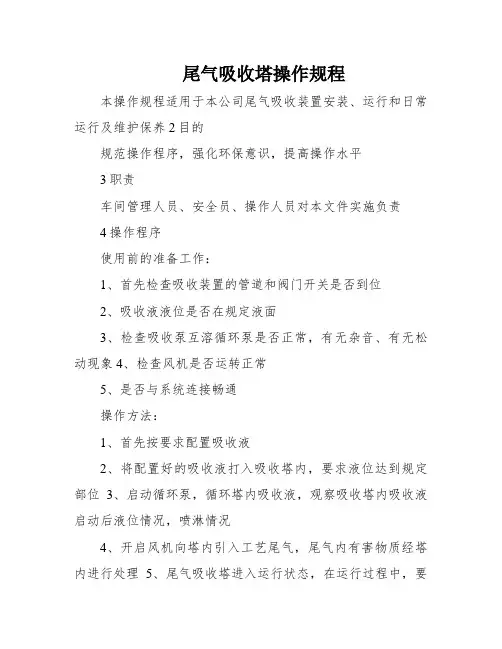 尾气吸收塔操作规程

本操作规程适用于本公司尾气吸收装置安装、运行和日常运行及维护保养 2 目的

规范操作程序，强化环保意识，提高操作水平

3 职责

车间管理人员、安全员、操作人员对本文件实施负责

4 操作程序

使用前的准备工作：

1、首先检查吸收装置的管道和阀门开关是否到位

2、吸收液液位是否在规定液面

3、检查吸收泵互溶循环泵是否正常，有无杂音、有无松动现象 4、检查风机是否运转正常

5、是否与系统连接畅通

操作方法：

1、首先按要求配置吸收液

2、将配置好的吸收液打入吸收塔内，要求液位达到规定部位 3、启动循环泵，循环塔内吸收液，观察吸收塔内吸收液启动后液位情况，喷淋情况

4、开启风机向塔内引入工艺尾气，尾气内有害物质经塔内进行处理 5、尾气吸收塔进入运行状态，在运行过程中，要